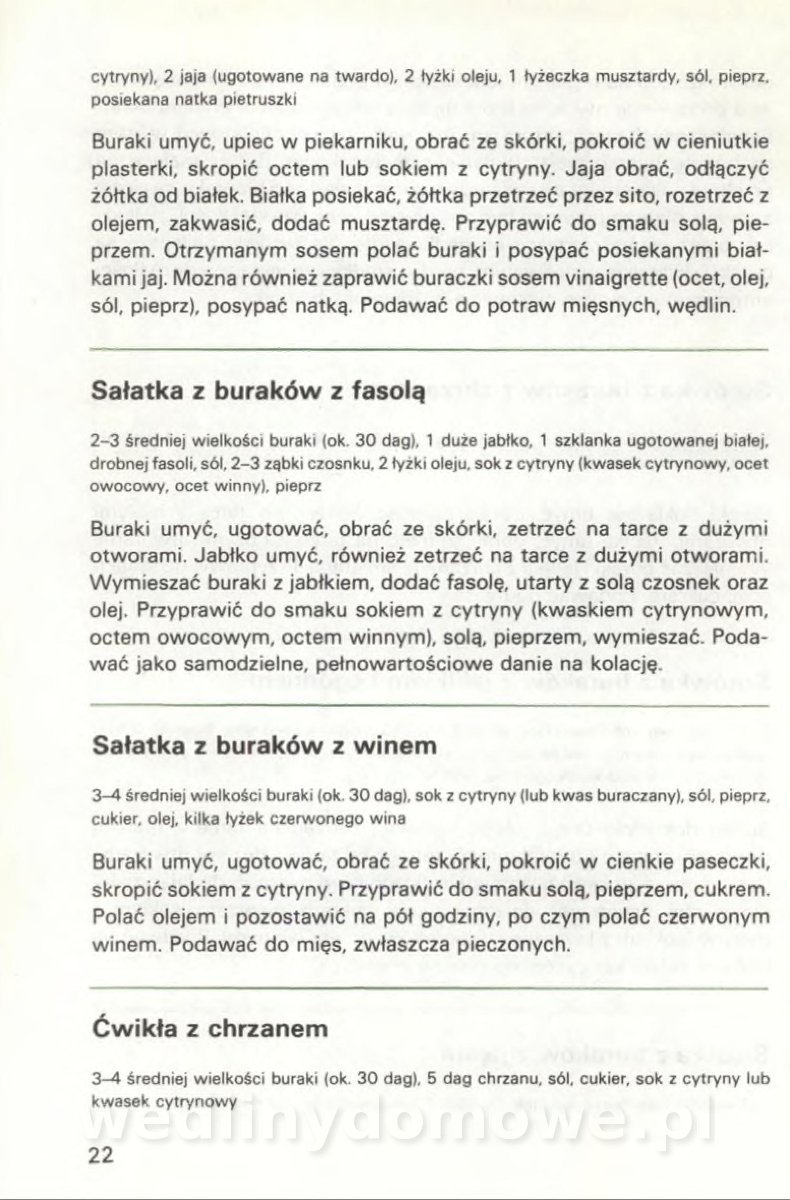 cytryny), 2 jaja (ugotowane na twardo), 2 łyżki oleju, 1 łyżeczka musztardy, sól, pieprz, posiekana natka pietruszki

Buraki umyć, upiec w piekarniku, obrać ze skórki, pokroić w cieniutkie plasterki, skropić octem lub sokiem z cytryny. Jaja obrać, odłączyć żółtka od białek. Białka posiekać, żółtka przetrzeć przez sito, rozetrzeć z olejem, zakwasić, dodać musztardę. Przyprawić do smaku solą, pieprzem. Otrzymanym sosem polać buraki i posypać posiekanymi białkami jaj. Można również zaprawić buraczki sosem vinaigrette (ocet, olej, sól, pieprz), posypać natką. Podawać do potraw mięsnych, wędlin.

Sałatka z buraków z fasolą

2–3 średniej wielkości buraki (ok. 30 dag), 1 duże jabłko, 1 szklanka ugotowanej białej, drobnej fasoli, sól, 2–3 ząbki czosnku, 2 łyżki oleju, sok z cytryny (kwasek cytrynowy, ocet owocowy, ocet winny), pieprz

Buraki umyć, ugotować, obrać ze skórki, zetrzeć na tarce z dużymi otworami. Jabłko umyć, również zetrzeć na tarce z dużymi otworami. Wymieszać buraki z jabłkiem, dodać fasolę, utarty z solą czosnek oraz olej. Przyprawić do smaku sokiem z cytryny (kwaskiem cytrynowym, octem owocowym, octem winnym), solą, pieprzem, wymieszać. Podawać jako samodzielne, pełnowartościowe danie na kolację.

Sałatka z buraków z winem

3–4 średniej wielkości buraki (ok. 30 dag), sok z cytryny (lub kwas buraczany), sól, pieprz, cukier, olej, kilka łyżek czerwonego wina

Buraki umyć, ugotować, obrać ze skórki, pokroić w cienkie paseczki, skropić sokiem z cytryny. Przyprawić do smaku solą, pieprzem, cukrem. Polać olejem i pozostawić na pół godziny, po czym polać czerwonym winem. Podawać do mięs, zwłaszcza pieczonych.

Ćwikła z chrzanem

3–4 średniej wielkości buraki (ok. 30 dag), 5 dag chrzanu, sól, cukier, sok z cytryny lub kwasek cytrynowy

wedlinydomowe.pl

22